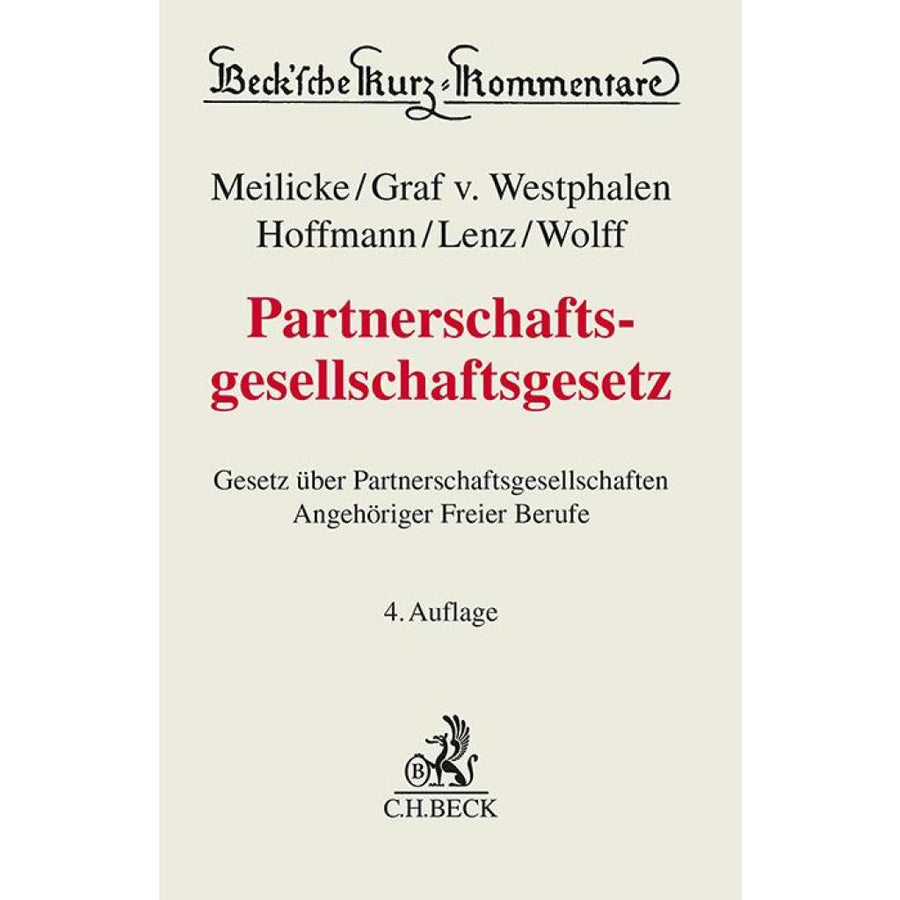 Beck'sche Kurz-Kommentare

Meilicke/Graf v. Westphalen
Hoffmann/Lenz/Wolff

Partnerschaftsgesellschaftsgesetz

Gesetz über Partnerschaftsgesellschaften
Angehöriger Freier Berufe

4. Auflage

C.H.BECK